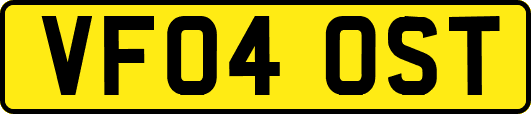 VF04 OST